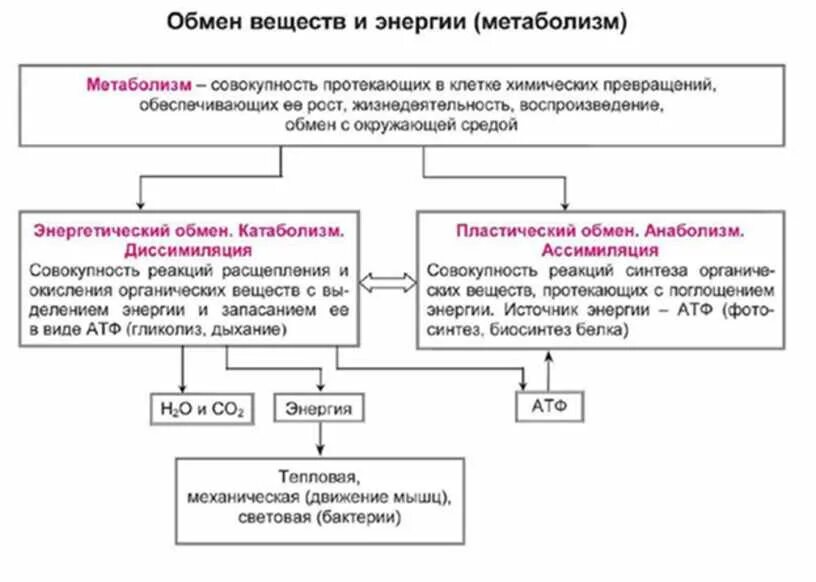 Обмен веществ и энергии (метаболизм)

Метаболизм – совокупность протекающих в клетке химических превращений, обеспечивающих ее рост, жизнедеятельность, воспроизведение, обмен с окружающей средой

Энергетический обмен. Катаболизм. Диссимиляция
Совокупность реакций расщепления и окисления органических веществ с выделением энергии и запасанием ее в виде АТФ (гликолиз, дыхание)

Пластический обмен. Анаболизм. Ассимиляция
Совокупность реакций синтеза органических веществ, протекающих с поглощением энергии. Источник энергии – АТФ (фотосинтез, биосинтез белка)

$H_2O$ и $CO_2$

Энергия

АТФ

Тепловая, механическая (движение мышц), световая (бактерии)